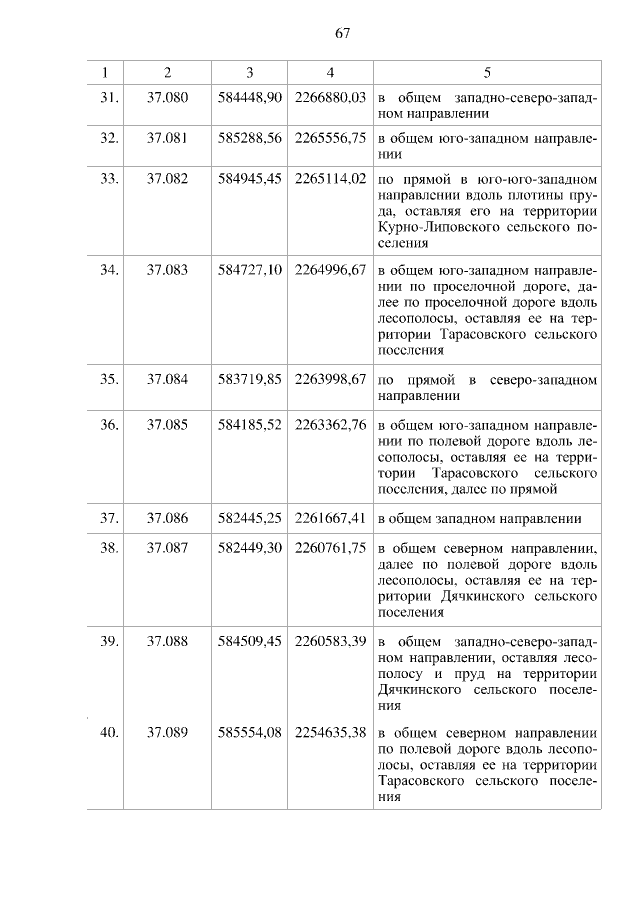 67

| 1 | 2 | 3 | 4 | 5 |
|---|---|---|---|---|
| 31. | 37.080 | 584448,90 | 2266880,03 | в общем западно-северо-западном направлении |
| 32. | 37.081 | 585288,56 | 2265556,75 | в общем юго-западном направлении |
| 33. | 37.082 | 584945,45 | 2265114,02 | по прямой в юго-юго-западном направлении вдоль плотины пруда, оставляя его на территории Курно-Липовского сельского поселения |
| 34. | 37.083 | 584727,10 | 2264996,67 | в общем юго-западном направлении по проселочной дороге, далее по проселочной дороге вдоль лесополосы, оставляя ее на территории Тарасовского сельского поселения |
| 35. | 37.084 | 583719,85 | 2263998,67 | по прямой в северо-западном направлении |
| 36. | 37.085 | 584185,52 | 2263362,76 | в общем юго-западном направлении по полевой дороге вдоль лесополосы, оставляя ее на территории Тарасовского сельского поселения, далее по прямой |
| 37. | 37.086 | 582445,25 | 2261667,41 | в общем западном направлении |
| 38. | 37.087 | 582449,30 | 2260761,75 | в общем северном направлении, далее по полевой дороге вдоль лесополосы, оставляя ее на территории Дячкинского сельского поселения |
| 39. | 37.088 | 584509,45 | 2260583,39 | в общем западно-северо-западном направлении, оставляя лесополосу и пруд на территории Дячкинского сельского поселения |
| 40. | 37.089 | 585554,08 | 2254635,38 | в общем северном направлении по полевой дороге вдоль лесополосы, оставляя ее на территории Тарасовского сельского поселения |